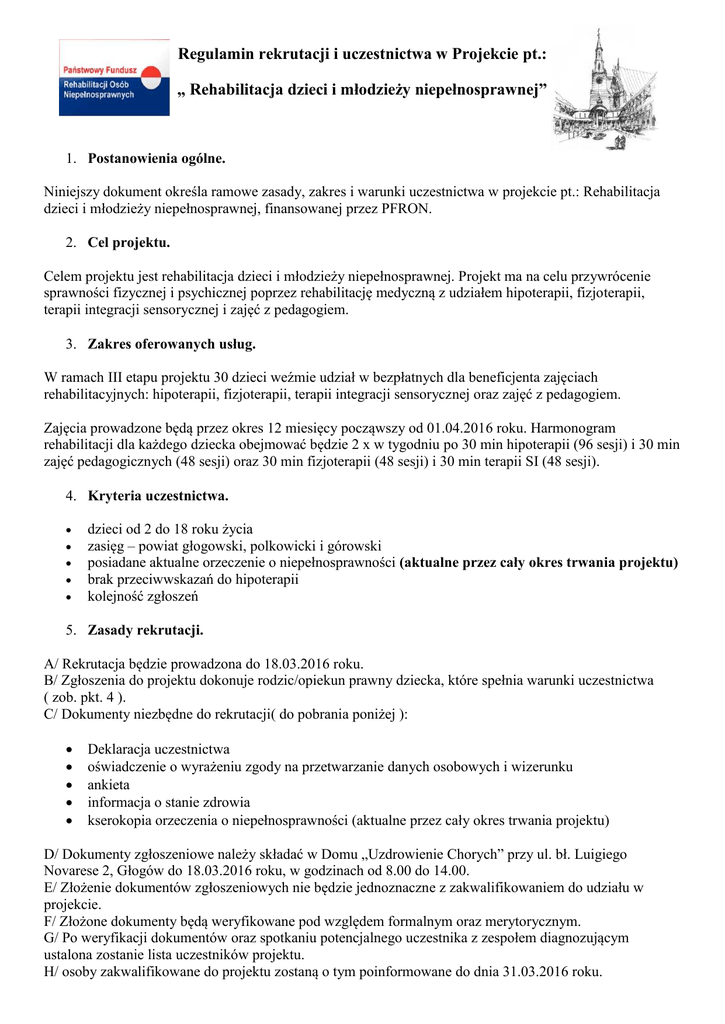 Państwowy Fundusz Rehabilitacji Osób Niepełnosprawnych

Regulamin rekrutacji i uczestnictwa w Projekcie pt.:

„ Rehabilitacja dzieci i młodzieży niepełnosprawnej”

1. Postanowienia ogólne.

Niniejszy dokument określa ramowe zasady, zakres i warunki uczestnictwa w projekcie pt.: Rehabilitacja dzieci i młodzieży niepełnosprawnej, finansowanej przez PFRON.

2. Cel projektu.

Celem projektu jest rehabilitacja dzieci i młodzieży niepełnosprawnej. Projekt ma na celu przywrócenie sprawności fizycznej i psychicznej poprzez rehabilitację medyczną z udziałem hipoterapii, fizjoterapii, terapii integracji sensorycznej i zajęć z pedagogiem.

3. Zakres oferowanych usług.

W ramach III etapu projektu 30 dzieci weźmie udział w bezpłatnych dla beneficjenta zajęciach rehabilitacyjnych: hipoterapii, fizjoterapii, terapii integracji sensorycznej oraz zajęć z pedagogiem.

Zajęcia prowadzone będą przez okres 12 miesięcy począwszy od 01.04.2016 roku. Harmonogram rehabilitacji dla każdego dziecka obejmować będzie 2 x w tygodniu po 30 min hipoterapii (96 sesji) i 30 min zajęć pedagogicznych (48 sesji) oraz 30 min fizjoterapii (48 sesji) i 30 min terapii SI (48 sesji).

4. Kryteria uczestnictwa.

• dzieci od 2 do 18 roku życia
• zasięg – powiat głogowski, polkowicki i górowski
• posiadane aktualne orzeczenie o niepełnosprawności (aktualne przez cały okres trwania projektu)
• brak przeciwwskazań do hipoterapii
• kolejność zgłoszeń

5. Zasady rekrutacji.

A/ Rekrutacja będzie prowadzona do 18.03.2016 roku.
B/ Zgłoszenia do projektu dokonuje rodzic/opiekun prawny dziecka, które spełnia warunki uczestnictwa ( zob. pkt. 4 ).
C/ Dokumenty niezbędne do rekrutacji( do pobrania poniżej ):

• Deklaracja uczestnictwa
• oświadczenie o wyrażeniu zgody na przetwarzanie danych osobowych i wizerunku
• ankieta
• informacja o stanie zdrowia
• kserokopia orzeczenia o niepełnosprawności (aktualne przez cały okres trwania projektu)

D/ Dokumenty zgłoszeniowe należy składać w Domu „Uzdrowienie Chorych” przy ul. bł. Luigiego Novarese 2, Głogów do 18.03.2016 roku, w godzinach od 8.00 do 14.00.
E/ Złożenie dokumentów zgłoszeniowych nie będzie jednoznaczne z zakwalifikowaniem do udziału w projekcie.
F/ Złożone dokumenty będą weryfikowane pod względem formalnym oraz merytorycznym.
G/ Po weryfikacji dokumentów oraz spotkaniu potencjalnego uczestnika z zespołem diagnozującym ustalona zostanie lista uczestników projektu.
H/ osoby zakwalifikowane do projektu zostaną o tym poinformowane do dnia 31.03.2016 roku.